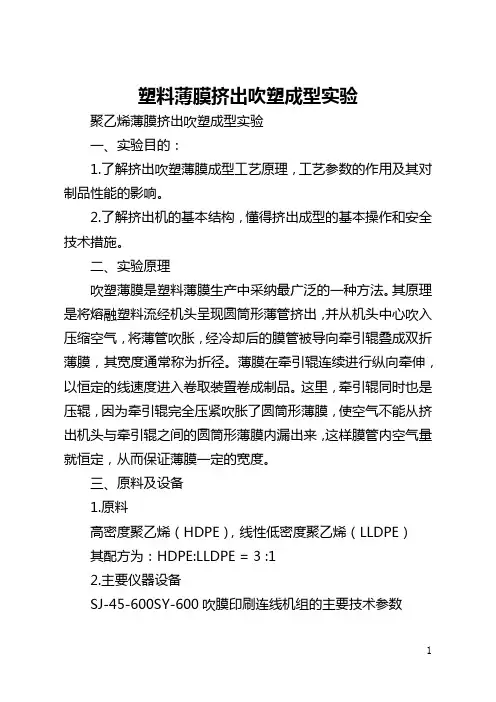 塑料薄膜挤出吹塑成型实验

聚乙烯薄膜挤出吹塑成型实验

一、实验目的：

1.了解挤出吹塑薄膜成型工艺原理，工艺参数的作用及其对制品性能的影响。

2.了解挤出机的基本结构，懂得挤出成型的基本操作和安全技术措施。

二、实验原理

吹塑薄膜是塑料薄膜生产中采纳最广泛的一种方法。其原理是将熔融塑料流经机头呈现圆筒形薄管挤出，并从机头中心吹入压缩空气，将薄管吹胀，经冷却后的膜管被导向牵引辊叠成双折薄膜，其宽度通常称为折径。薄膜在牵引辊连续进行纵向牵伸，以恒定的线速度进入卷取装置卷成制品。这里，牵引辊同时也是压辊，因为牵引辊完全压紧吹胀了圆筒形薄膜，使空气不能从挤出机头与牵引辊之间的圆筒形薄膜内漏出来，这样膜管内空气量就恒定，从而保证薄膜一定的宽度。

三、原料及设备

1.原料

高密度聚乙烯（HDPE），线性低密度聚乙烯（LLDPE）

其配方为：HDPE:LLDPE = 3 :1

2.主要仪器设备

SJ-45-600SY-600 吹膜印刷连线机组的主要技术参数

1